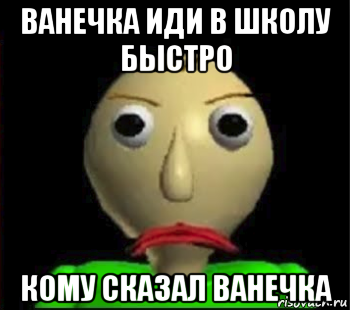 ВАНЕЧКА ИДИ В ШКОЛУ БЫСТРО

КОМУ СКАЗАЛ ВАНЕЧКА

risovach.ru